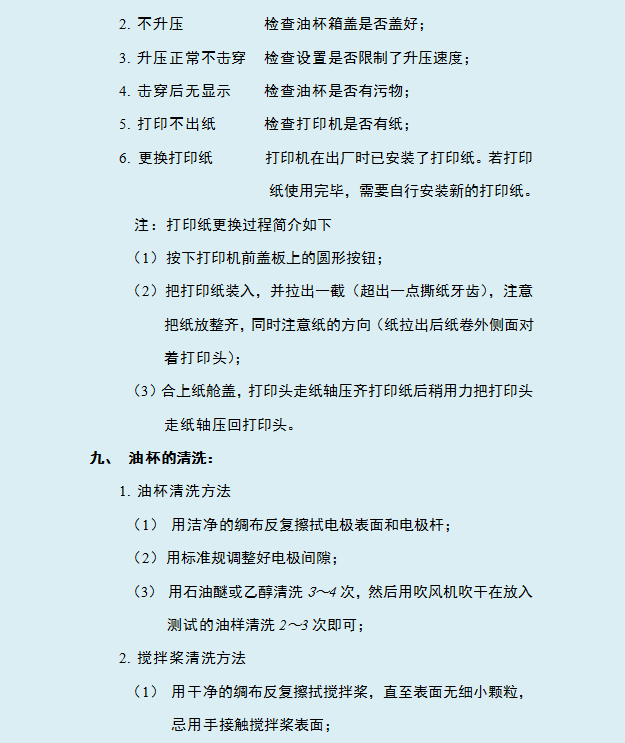 2. 不升压　　　　　检查油杯箱盖是否盖好；

3. 升压正常不击穿　检查设置是否限制了升压速度；

4. 击穿后无显示　　检查油杯是否有污物；

5. 打印不出纸　　　检查打印机是否有纸；

6. 更换打印纸　　　打印机在出厂时已安装了打印纸。若打印纸使用完毕，需要自行安装新的打印纸。

注：打印纸更换过程简介如下

（1）按下打印机前盖板上的圆形按钮；

（2）把打印纸装入，并拉出一截（超出一点撕纸牙齿），注意把纸放整齐，同时注意纸的方向（纸拉出后纸卷外侧面对着打印头）；

（3）合上纸舱盖，打印头走纸轴压齐打印纸后稍用力把打印头走纸轴压回打印头。

九、 油杯的清洗：

1. 油杯清洗方法

（1） 用洁净的绸布反复擦拭电极表面和电极杆；

（2）用标准规调整好电极间隙；

（3） 用石油醚或乙醇清洗 3～4 次，然后用吹风机吹干在放入测试的油样清洗 2～3 次即可；

2. 搅拌桨清洗方法

（1） 用干净的绸布反复擦拭搅拌桨，直至表面无细小颗粒，忌用手接触搅拌桨表面；